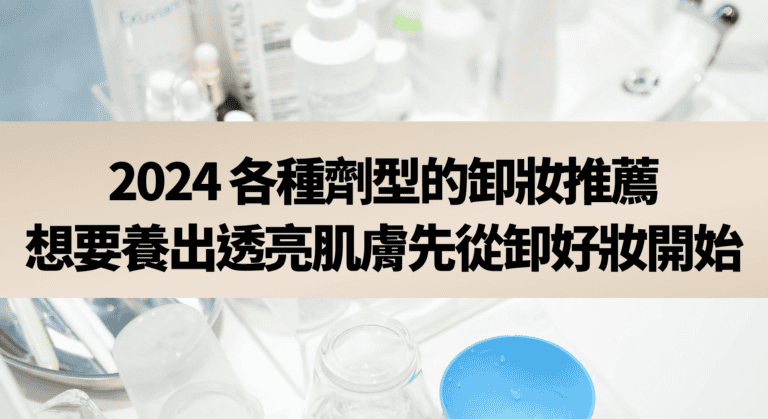 2024 各種劑型的卸妝推薦
想要養出透亮肌膚先從卸好妝開始